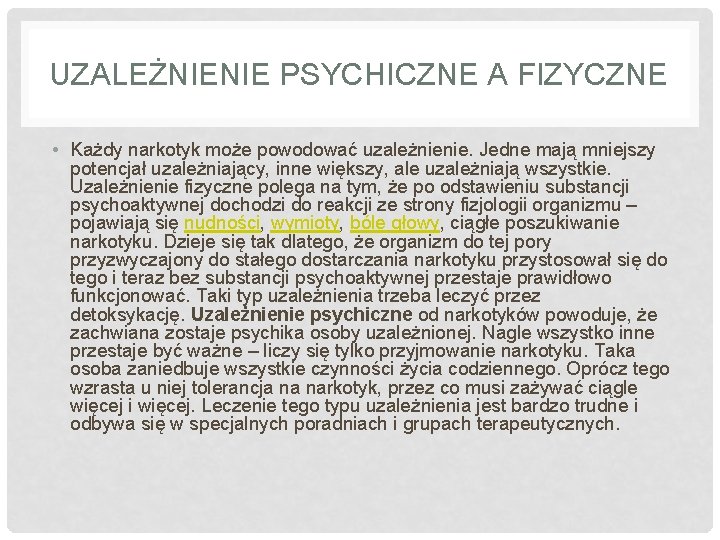 UZALEŻNIENIE PSYCHICZNE A FIZYCZNE

• Każdy narkotyk może powodować uzależnienie. Jedne mają mniejszy potencjał uzależniający, inne większy, ale uzależniają wszystkie. Uzależnienie fizyczne polega na tym, że po odstawieniu substancji psychoaktywnej dochodzi do reakcji ze strony fizjologii organizmu – pojawiają się nudności, wymioty, bóle głowy, ciągłe poszukiwanie narkotyku. Dzieje się tak dlatego, że organizm do tej pory przyzwyczajony do stałego dostarczania narkotyku przystosował się do tego i teraz bez substancji psychoaktywnej przestaje prawidłowo funkcjonować. Taki typ uzależnienia trzeba leczyć przez detoksykację. Uzależnienie psychiczne od narkotyków powoduje, że zachwiana zostaje psychika osoby uzależnionej. Nagle wszystko inne przestaje być ważne – liczy się tylko przyjmowanie narkotyku. Taka osoba zaniedbuje wszystkie czynności życia codziennego. Oprócz tego wzrasta u niej tolerancja na narkotyk, przez co musi zażywać ciągle więcej i więcej. Leczenie tego typu uzależnienia jest bardzo trudne i odbywa się w specjalnych poradniach i grupach terapeutycznych.